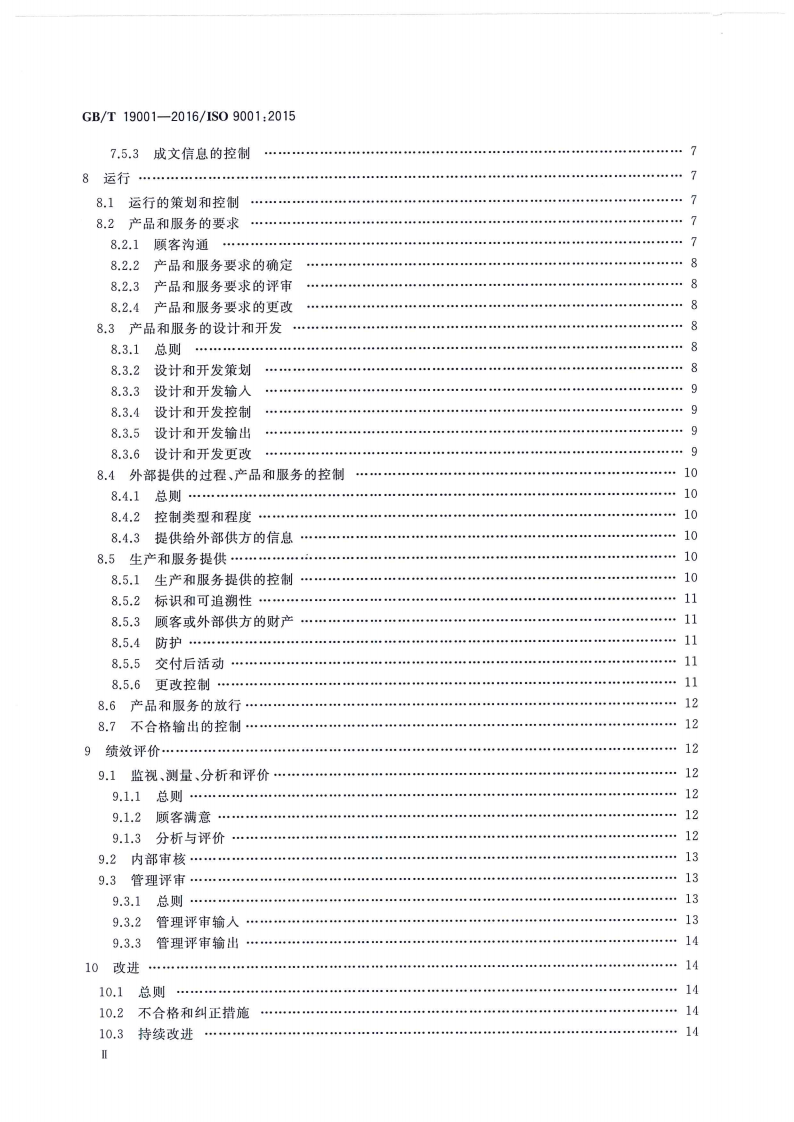 GB/T 19001—2016/ISO 9001:2015

7.5.3 成文信息的控制 …… 7
8 运行 …… 7
8.1 运行的策划和控制 …… 7
8.2 产品和服务的要求 …… 7
8.2.1 顾客沟通 …… 7
8.2.2 产品和服务要求的确定 …… 8
8.2.3 产品和服务要求的评审 …… 8
8.2.4 产品和服务要求的更改 …… 8
8.3 产品和服务的设计和开发 …… 8
8.3.1 总则 …… 8
8.3.2 设计和开发策划 …… 8
8.3.3 设计和开发输入 …… 9
8.3.4 设计和开发控制 …… 9
8.3.5 设计和开发输出 …… 9
8.3.6 设计和开发更改 …… 9
8.4 外部提供的过程、产品和服务的控制 …… 10
8.4.1 总则 …… 10
8.4.2 控制类型和程度 …… 10
8.4.3 提供给外部供方的信息 …… 10
8.5 生产和服务提供 …… 10
8.5.1 生产和服务提供的控制 …… 10
8.5.2 标识和可追溯性 …… 11
8.5.3 顾客或外部供方的财产 …… 11
8.5.4 防护 …… 11
8.5.5 交付后活动 …… 11
8.5.6 更改控制 …… 11
8.6 产品和服务的放行 …… 12
8.7 不合格输出的控制 …… 12
9 绩效评价 …… 12
9.1 监视、测量、分析和评价 …… 12
9.1.1 总则 …… 12
9.1.2 顾客满意 …… 12
9.1.3 分析与评价 …… 12
9.2 内部审核 …… 13
9.3 管理评审 …… 13
9.3.1 总则 …… 13
9.3.2 管理评审输入 …… 13
9.3.3 管理评审输出 …… 14
10 改进 …… 14
10.1 总则 …… 14
10.2 不合格和纠正措施 …… 14
10.3 持续改进 …… 14
Ⅱ